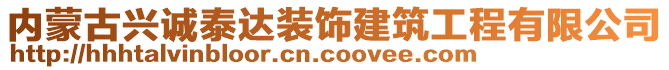 内蒙古兴诚泰达装饰建筑工程有限公司
http://hhhtalvinbloor.cn.coovee.com